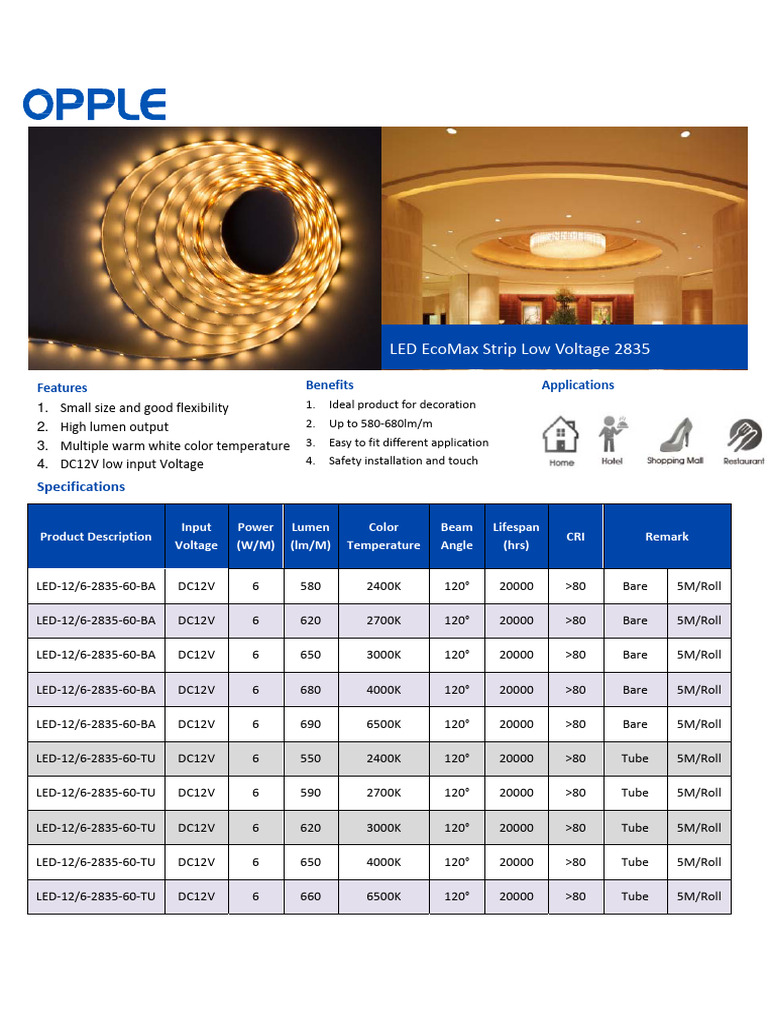 OPPLE

LED EcoMax Strip Low Voltage 2835

Features
1. Small size and good flexibility
2. High lumen output
3. Multiple warm white color temperature
4. DC12V low input Voltage

Benefits
1. Ideal product for decoration
2. Up to 580-680lm/m
3. Easy to fit different application
4. Safety installation and touch

Applications
Home Hotel Shopping Mall Restaurant

Specifications

| Product Description | Input Voltage | Power (W/M) | Lumen (lm/M) | Color Temperature | Beam Angle | Lifespan (hrs) | CRI | Remark | |
|---|---|---|---|---|---|---|---|---|---|
| LED-12/6-2835-60-BA | DC12V | 6 | 580 | 2400K | 120° | 20000 | >80 | Bare | 5M/Roll |
| LED-12/6-2835-60-BA | DC12V | 6 | 620 | 2700K | 120° | 20000 | >80 | Bare | 5M/Roll |
| LED-12/6-2835-60-BA | DC12V | 6 | 650 | 3000K | 120° | 20000 | >80 | Bare | 5M/Roll |
| LED-12/6-2835-60-BA | DC12V | 6 | 680 | 4000K | 120° | 20000 | >80 | Bare | 5M/Roll |
| LED-12/6-2835-60-BA | DC12V | 6 | 690 | 6500K | 120° | 20000 | >80 | Bare | 5M/Roll |
| LED-12/6-2835-60-TU | DC12V | 6 | 550 | 2400K | 120° | 20000 | >80 | Tube | 5M/Roll |
| LED-12/6-2835-60-TU | DC12V | 6 | 590 | 2700K | 120° | 20000 | >80 | Tube | 5M/Roll |
| LED-12/6-2835-60-TU | DC12V | 6 | 620 | 3000K | 120° | 20000 | >80 | Tube | 5M/Roll |
| LED-12/6-2835-60-TU | DC12V | 6 | 650 | 4000K | 120° | 20000 | >80 | Tube | 5M/Roll |
| LED-12/6-2835-60-TU | DC12V | 6 | 660 | 6500K | 120° | 20000 | >80 | Tube | 5M/Roll |